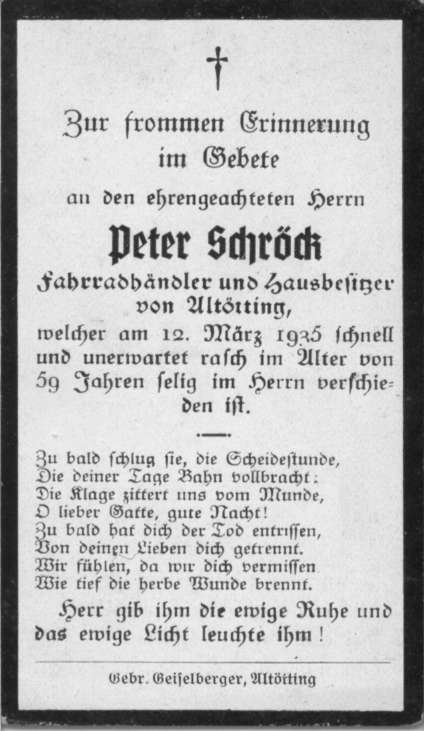 Zur frommen Erinnerung im Gebete

an den ehrengeachteten Herrn

Peter Schröck

Fahrradhändler und Hausbesitzer von Altötting,

welcher am 12. März 1935 schnell und unerwartet rasch im Alter von 59 Jahren selig im Herrn verschieden ist.

Zu bald schlug sie, die Scheidestunde,
Die deiner Tage Bahn vollbracht:
Die Klage zittert uns vom Munde,
O lieber Gatte, gute Nacht!
Zu bald hat dich der Tod entrissen,
Von deinen Lieben dich getrennt.
Wir fühlen, da wir dich vermissen
Wie tief die herbe Wunde brennt.

Herr gib ihm die ewige Ruhe und das ewige Licht leuchte ihm!

Gebr. Geiselberger, Altötting